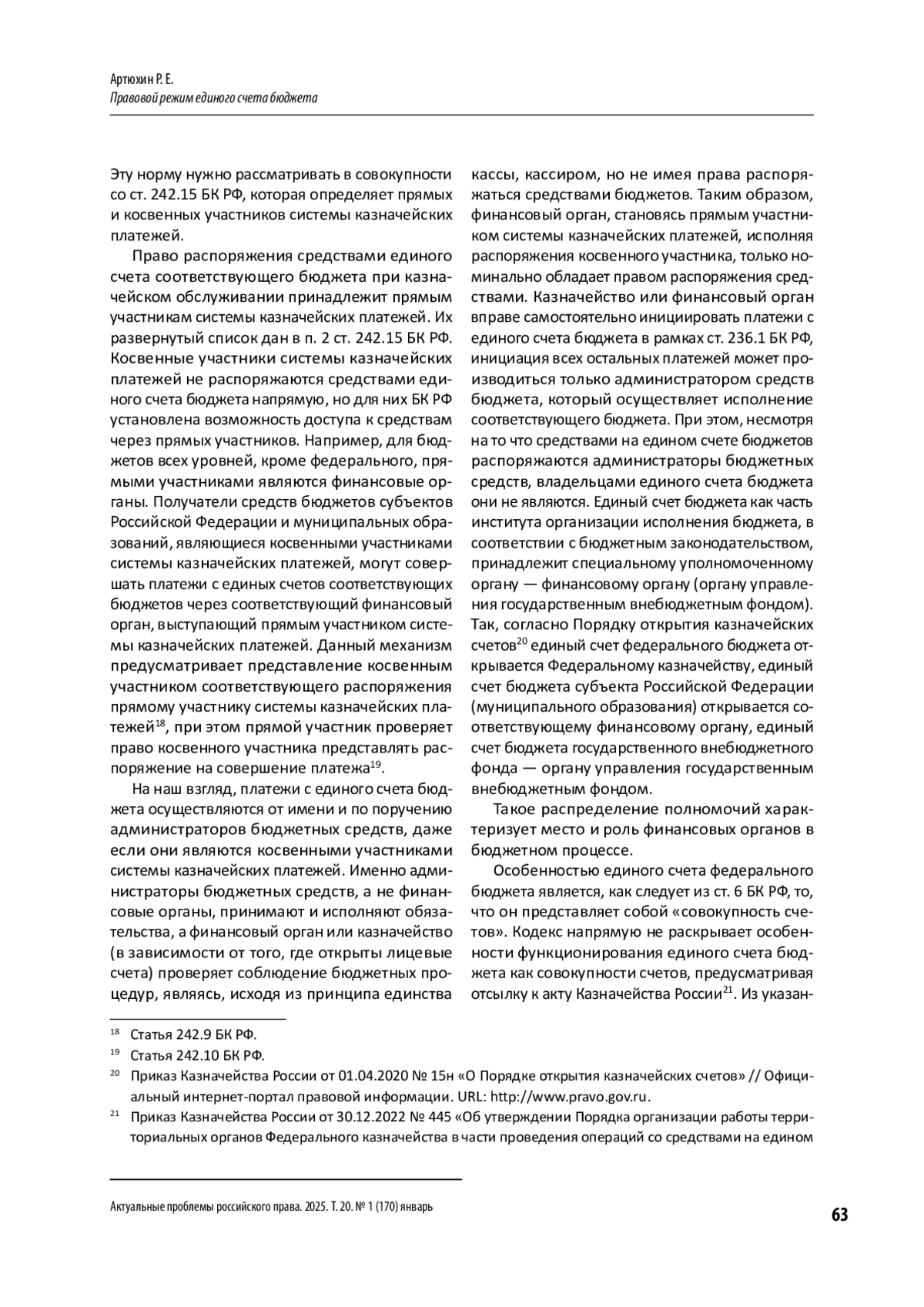 Артюхин Р. Е.
Правовой режим единого счета бюджета

Эту норму нужно рассматривать в совокупности со ст. 242.15 БК РФ, которая определяет прямых и косвенных участников системы казначейских платежей.

Право распоряжения средствами единого счета соответствующего бюджета при казначейском обслуживании принадлежит прямым участникам системы казначейских платежей. Их развернутый список дан в п. 2 ст. 242.15 БК РФ. Косвенные участники системы казначейских платежей не распоряжаются средствами единого счета бюджета напрямую, но для них БК РФ установлена возможность доступа к средствам через прямых участников. Например, для бюджетов всех уровней, кроме федерального, прямыми участниками являются финансовые органы. Получатели средств бюджетов субъектов Российской Федерации и муниципальных образований, являющиеся косвенными участниками системы казначейских платежей, могут совершать платежи с единых счетов соответствующих бюджетов через соответствующий финансовый орган, выступающий прямым участником системы казначейских платежей. Данный механизм предусматривает представление косвенным участником соответствующего распоряжения прямому участнику системы казначейских платежей$^{18}$, при этом прямой участник проверяет право косвенного участника представлять распоряжение на совершение платежа$^{19}$.

На наш взгляд, платежи с единого счета бюджета осуществляются от имени и по поручению администраторов бюджетных средств, даже если они являются косвенными участниками системы казначейских платежей. Именно администраторы бюджетных средств, а не финансовые органы, принимают и исполняют обязательства, а финансовый орган или казначейство (в зависимости от того, где открыты лицевые счета) проверяет соблюдение бюджетных процедур, являясь, исходя из принципа единства кассы, кассиром, но не имея права распоряжаться средствами бюджетов. Таким образом, финансовый орган, становясь прямым участником системы казначейских платежей, исполняя распоряжения косвенного участника, только номинально обладает правом распоряжения средствами. Казначейство или финансовый орган вправе самостоятельно инициировать платежи с единого счета бюджета в рамках ст. 236.1 БК РФ, инициация всех остальных платежей может производиться только администратором средств бюджета, который осуществляет исполнение соответствующего бюджета. При этом, несмотря на то что средствами на едином счете бюджетов распоряжаются администраторы бюджетных средств, владельцами единого счета бюджета они не являются. Единый счет бюджета как часть института организации исполнения бюджета, в соответствии с бюджетным законодательством, принадлежит специальному уполномоченному органу — финансовому органу (органу управления государственным внебюджетным фондом). Так, согласно Порядку открытия казначейских счетов$^{20}$ единый счет федерального бюджета открывается Федеральному казначейству, единый счет бюджета субъекта Российской Федерации (муниципального образования) открывается соответствующему финансовому органу, единый счет бюджета государственного внебюджетного фонда — органу управления государственным внебюджетным фондом.

Такое распределение полномочий характеризует место и роль финансовых органов в бюджетном процессе.

Особенностью единого счета федерального бюджета является, как следует из ст. 6 БК РФ, то, что он представляет собой «совокупность счетов». Кодекс напрямую не раскрывает особенности функционирования единого счета бюджета как совокупности счетов, предусматривая отсылку к акту Казначейства России$^{21}$. Из указан-

$^{18}$ Статья 242.9 БК РФ.
$^{19}$ Статья 242.10 БК РФ.
$^{20}$ Приказ Казначейства России от 01.04.2020 № 15н «О Порядке открытия казначейских счетов» // Официальный интернет-портал правовой информации. URL: http://www.pravo.gov.ru.
$^{21}$ Приказ Казначейства России от 30.12.2022 № 445 «Об утверждении Порядка организации работы территориальных органов Федерального казначейства в части проведения операций со средствами на едином

Актуальные проблемы российского права. 2025. Т. 20. № 1 (170) январь
63